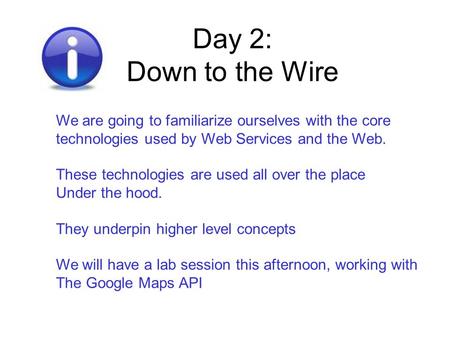 Day 2:
Down to the Wire

We are going to familiarize ourselves with the core technologies used by Web Services and the Web.

These technologies are used all over the place
Under the hood.

They underpin higher level concepts

We will have a lab session this afternoon, working with
The Google Maps API